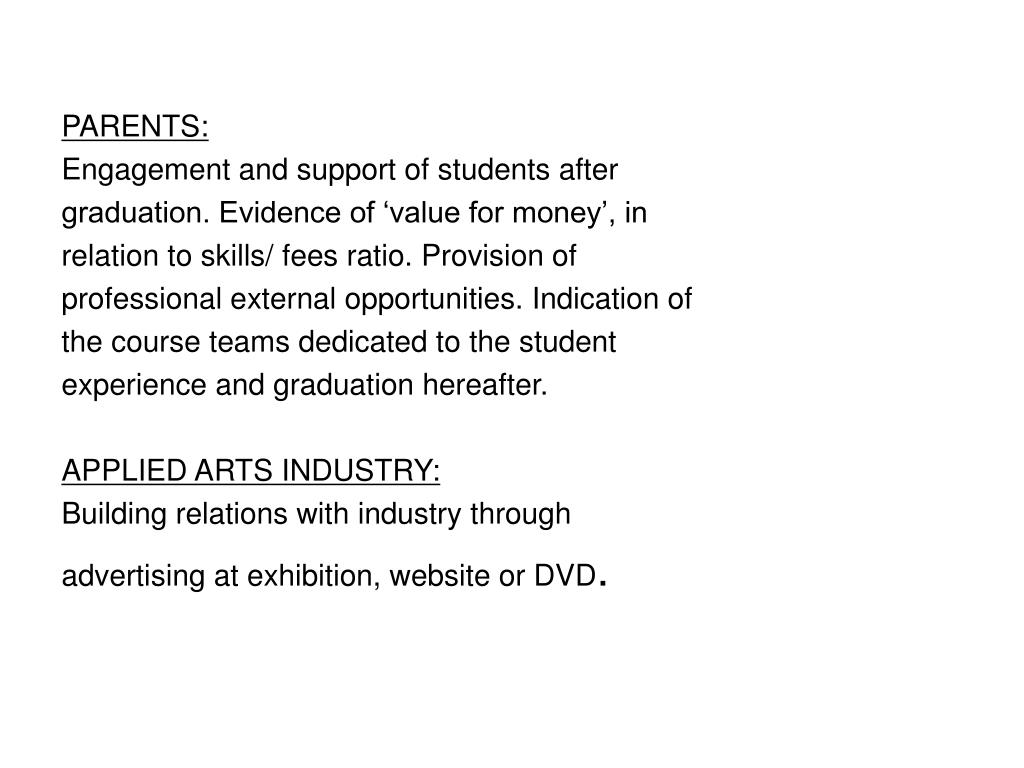 PARENTS:
Engagement and support of students after graduation. Evidence of 'value for money', in relation to skills/ fees ratio. Provision of professional external opportunities. Indication of the course teams dedicated to the student experience and graduation hereafter.

APPLIED ARTS INDUSTRY:
Building relations with industry through advertising at exhibition, website or DVD.